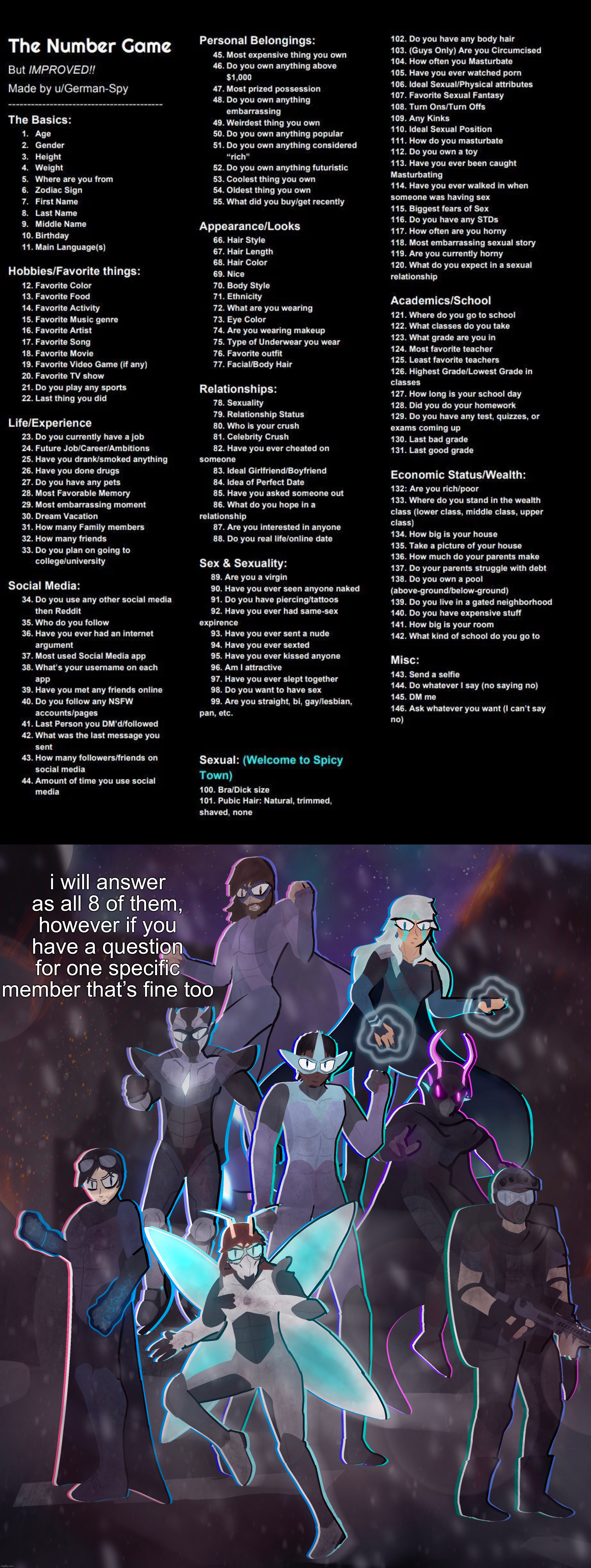 The Number Game

But IMPROVED!!

Made by u/German-Spy

----------------------------------------

The Basics:
1. Age
2. Gender
3. Height
4. Weight
5. Where are you from
6. Zodiac Sign
7. First Name
8. Last Name
9. Middle Name
10. Birthday
11. Main Language(s)

Hobbies/Favorite things:
12. Favorite Color
13. Favorite Food
14. Favorite Activity
15. Favorite Music genre
16. Favorite Artist
17. Favorite Song
18. Favorite Movie
19. Favorite Video Game (if any)
20. Favorite TV show
21. Do you play any sports
22. Last thing you did

Life/Experience
23. Do you currently have a job
24. Future Job/Career/Ambitions
25. Have you drank/smoked anything
26. Have you done drugs
27. Do you have any pets
28. Most Favorable Memory
29. Most embarrassing moment
30. Dream Vacation
31. How many Family members
32. How many friends
33. Do you plan on going to college/university

Social Media:
34. Do you use any other social media then Reddit
35. Who do you follow
36. Have you ever had an internet argument
37. Most used Social Media app
38. What's your username on each app
39. Have you met any friends online
40. Do you follow any NSFW accounts/pages
41. Last Person you DM'd/followed
42. What was the last message you sent
43. How many followers/friends on social media
44. Amount of time you use social media

Personal Belongings:
45. Most expensive thing you own
46. Do you own anything above $1,000
47. Most prized possession
48. Do you own anything embarrassing
49. Weirdest thing you own
50. Do you own anything popular
51. Do you own anything considered "rich"
52. Do you own anything futuristic
53. Coolest thing you own
54. Oldest thing you own
55. What did you buy/get recently

Appearance/Looks
66. Hair Style
67. Hair Length
68. Hair Color
69. Nice
70. Body Style
71. Ethnicity
72. What are you wearing
73. Eye Color
74. Are you wearing makeup
75. Type of Underwear you wear
76. Favorite outfit
77. Facial/Body Hair

Relationships:
78. Sexuality
79. Relationship Status
80. Who is your crush
81. Celebrity Crush
82. Have you ever cheated on someone
83. Ideal Girlfriend/Boyfriend
84. Idea of Perfect Date
85. Have you asked someone out
86. What do you hope in a relationship
87. Are you interested in anyone
88. Do you real life/online date

Sex & Sexuality:
89. Are you a virgin
90. Have you ever seen anyone naked
91. Do you have piercing/tattoos
92. Have you ever had same-sex expirence
93. Have you ever sent a nude
94. Have you ever sexted
95. Have you ever kissed anyone
96. Am I attractive
97. Have you ever slept together
98. Do you want to have sex
99. Are you straight, bi, gay/lesbian, pan, etc.

Sexual: (Welcome to Spicy Town)
100. Bra/Dick size
101. Pubic Hair: Natural, trimmed, shaved, none
102. Do you have any body hair
103. (Guys Only) Are you Circumcised
104. How often you Masturbate
105. Have you ever watched porn
106. Ideal Sexual/Physical attributes
107. Favorite Sexual Fantasy
108. Turn Ons/Turn Offs
109. Any Kinks
110. Ideal Sexual Position
111. How do you masturbate
112. Do you own a toy
113. Have you ever been caught Masturbating
114. Have you ever walked in when someone was having sex
115. Biggest fears of Sex
116. Do you have any STDs
117. How often are you horny
118. Most embarrassing sexual story
119. Are you currently horny
120. What do you expect in a sexual relationship

Academics/School
121. Where do you go to school
122. What classes do you take
123. What grade are you in
124. Most favorite teacher
125. Least favorite teachers
126. Highest Grade/Lowest Grade in classes
127. How long is your school day
128. Did you do your homework
129. Do you have any test, quizzes, or exams coming up
130. Last bad grade
131. Last good grade

Economic Status/Wealth:
132: Are you rich/poor
133. Where do you stand in the wealth class (lower class, middle class, upper class)
134. How big is your house
135. Take a picture of your house
136. How much do your parents make
137. Do your parents struggle with debt
138. Do you own a pool (above-ground/below-ground)
139. Do you live in a gated neighborhood
140. Do you have expensive stuff
141. How big is your room
142. What kind of school do you go to

Misc:
143. Send a selfie
144. Do whatever I say (no saying no)
145. DM me
146. Ask whatever you want (I can't say no)

i will answer as all 8 of them, however if you have a question for one specific member that's fine too